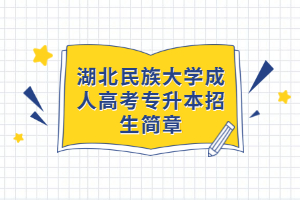 湖北民族大学成人高考专升本招生简章